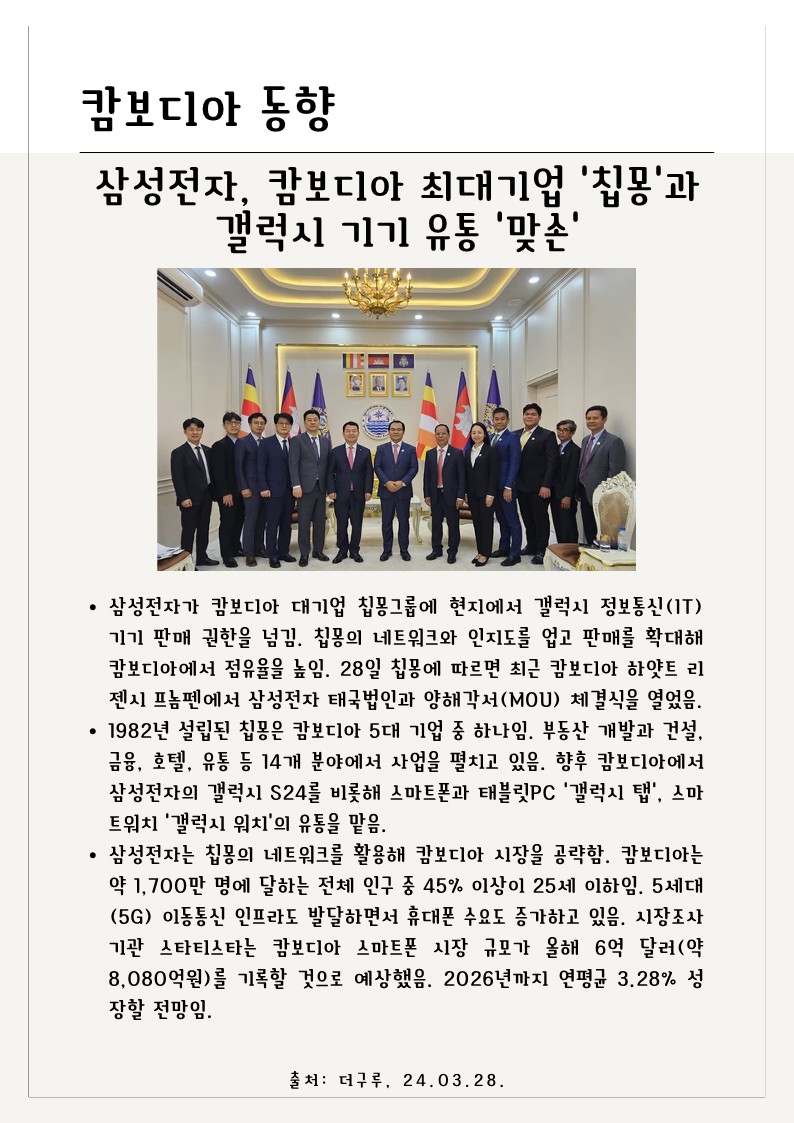 캄보디아 동향

삼성전자, 캄보디아 최대기업 '칩몽'과 갤럭시 기기 유통 '맞손'

• 삼성전자가 캄보디아 대기업 칩몽그룹에 현지에서 갤럭시 정보통신(IT) 기기 판매 권한을 넘김. 칩몽의 네트워크와 인지도를 업고 판매를 확대해 캄보디아에서 점유율을 높임. 28일 칩몽에 따르면 최근 캄보디아 하얏트 리젠시 프놈펜에서 삼성전자 태국법인과 양해각서(MOU) 체결식을 열었음.
• 1982년 설립된 칩몽은 캄보디아 5대 기업 중 하나임. 부동산 개발과 건설, 금융, 호텔, 유통 등 14개 분야에서 사업을 펼치고 있음. 향후 캄보디아에서 삼성전자의 갤럭시 S24를 비롯해 스마트폰과 태블릿PC '갤럭시 탭', 스마트워치 '갤럭시 워치'의 유통을 맡음.
• 삼성전자는 칩몽의 네트워크를 활용해 캄보디아 시장을 공략함. 캄보디아는 약 1,700만 명에 달하는 전체 인구 중 45% 이상이 25세 이하임. 5세대(5G) 이동통신 인프라도 발달하면서 휴대폰 수요도 증가하고 있음. 시장조사기관 스타티스타는 캄보디아 스마트폰 시장 규모가 올해 6억 달러(약 8,080억원)를 기록할 것으로 예상했음. 2026년까지 연평균 3.28% 성장할 전망임.

출처: 더구루, 24.03.28.